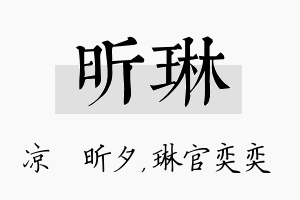 昕琳

凉　昕夕，琳官奕奕